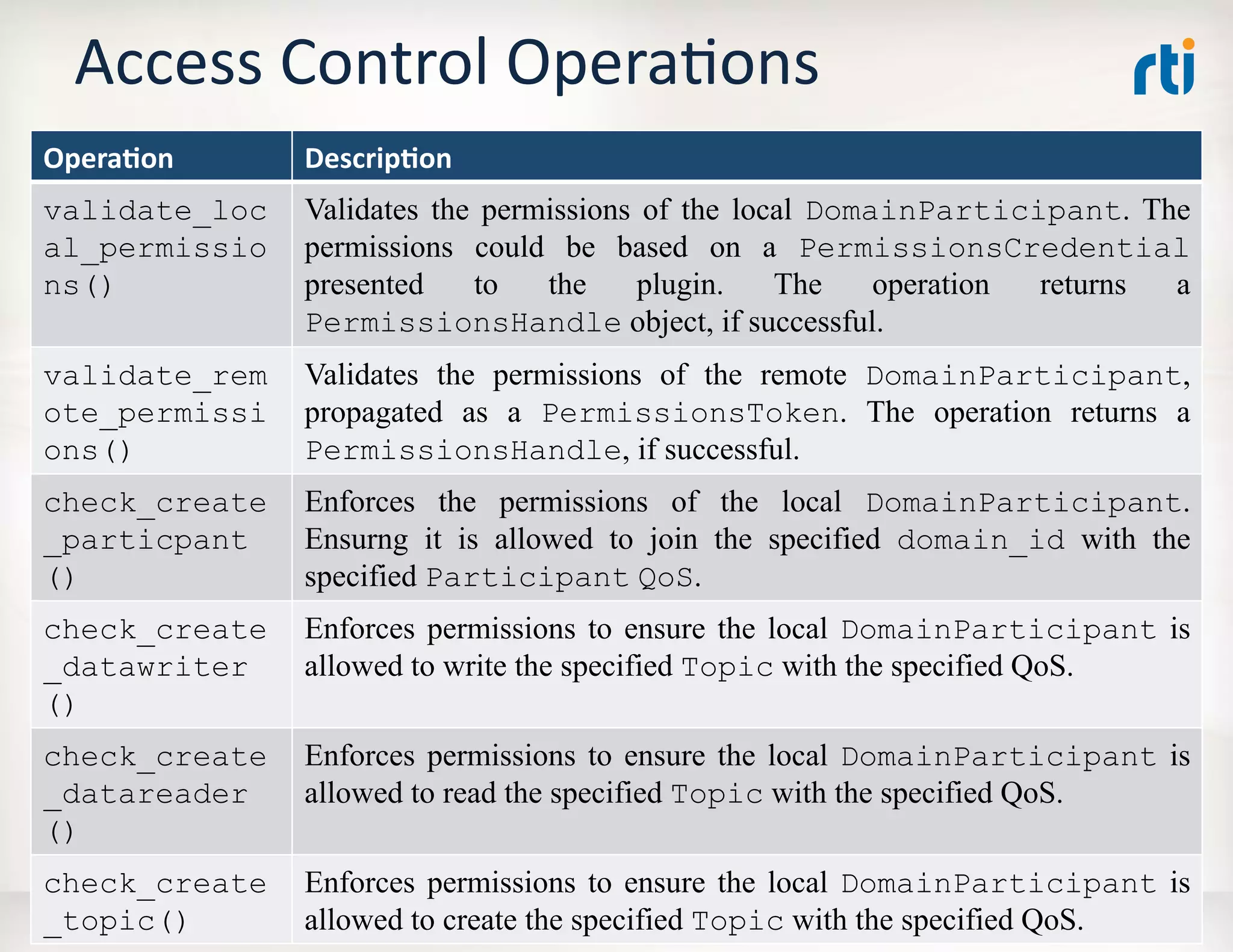 Access Control Operations

rti

| Operation | Description |
|---|---|
| validate_local_permissions() | Validates the permissions of the local DomainParticipant. The permissions could be based on a PermissionsCredential presented to the plugin. The operation returns a PermissionsHandle object, if successful. |
| validate_remote_permissions() | Validates the permissions of the remote DomainParticipant, propagated as a PermissionsToken. The operation returns a PermissionsHandle, if successful. |
| check_create_particpant() | Enforces the permissions of the local DomainParticipant. Ensurng it is allowed to join the specified domain_id with the specified Participant QoS. |
| check_create_datawriter() | Enforces permissions to ensure the local DomainParticipant is allowed to write the specified Topic with the specified QoS. |
| check_create_datareader() | Enforces permissions to ensure the local DomainParticipant is allowed to read the specified Topic with the specified QoS. |
| check_create_topic() | Enforces permissions to ensure the local DomainParticipant is allowed to create the specified Topic with the specified QoS. |